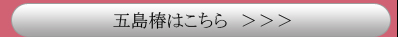 五島椿はこちら ＞＞＞